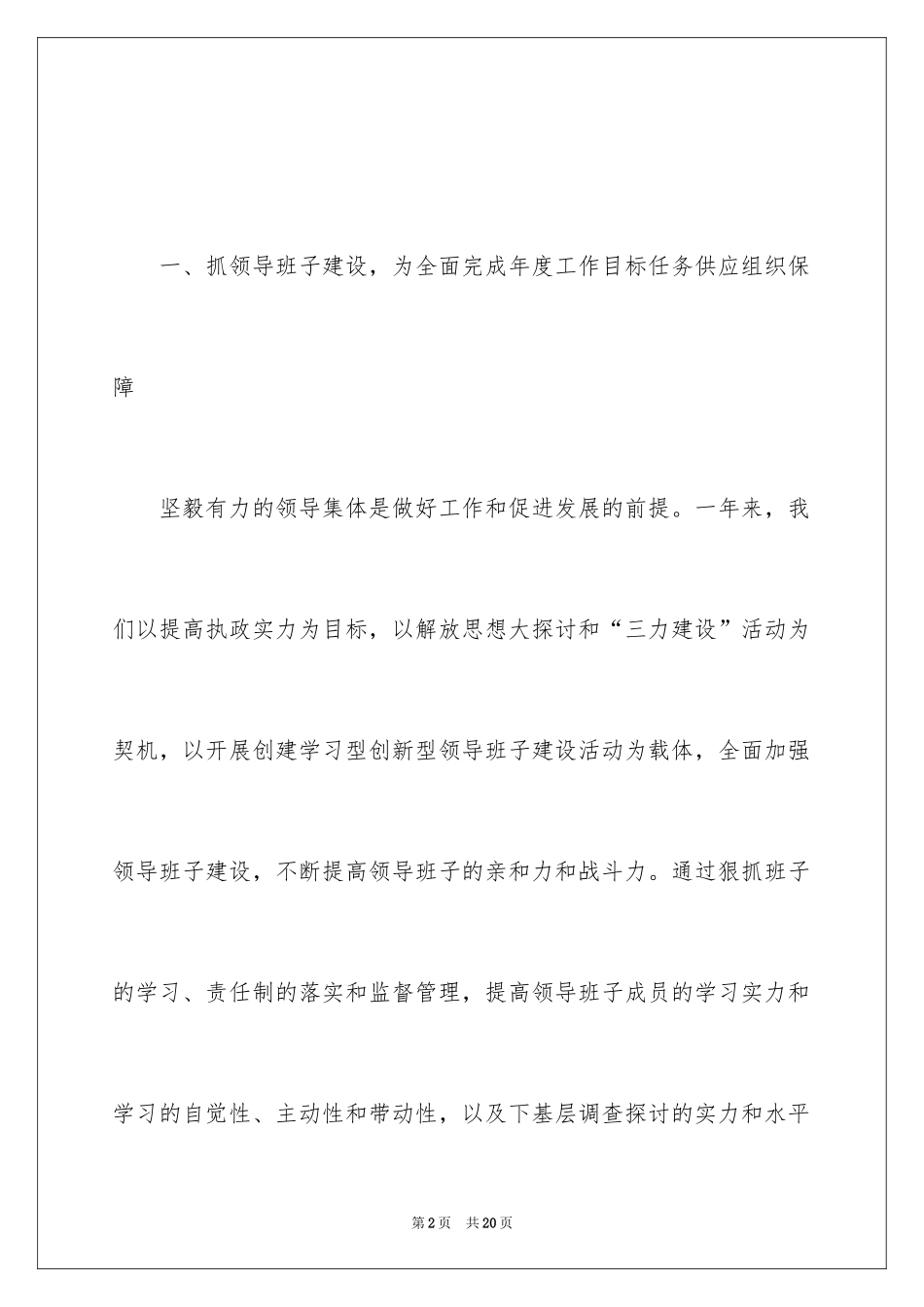 一、抓领导班子建设，为全面完成年度工作目标任务供应组织保障

坚毅有力的领导集体是做好工作和促进发展的前提。一年来，我们以提高执政实力为目标，以解放思想大探讨和“三力建设”活动为契机，以开展创建学习型创新型领导班子建设活动为载体，全面加强领导班子建设，不断提高领导班子的亲和力和战斗力。通过狠抓班子的学习、责任制的落实和监督管理，提高领导班子成员的学习实力和学习的自觉性、主动性和带动性，以及下基层调查探讨的实力和水平

第2页　共20页